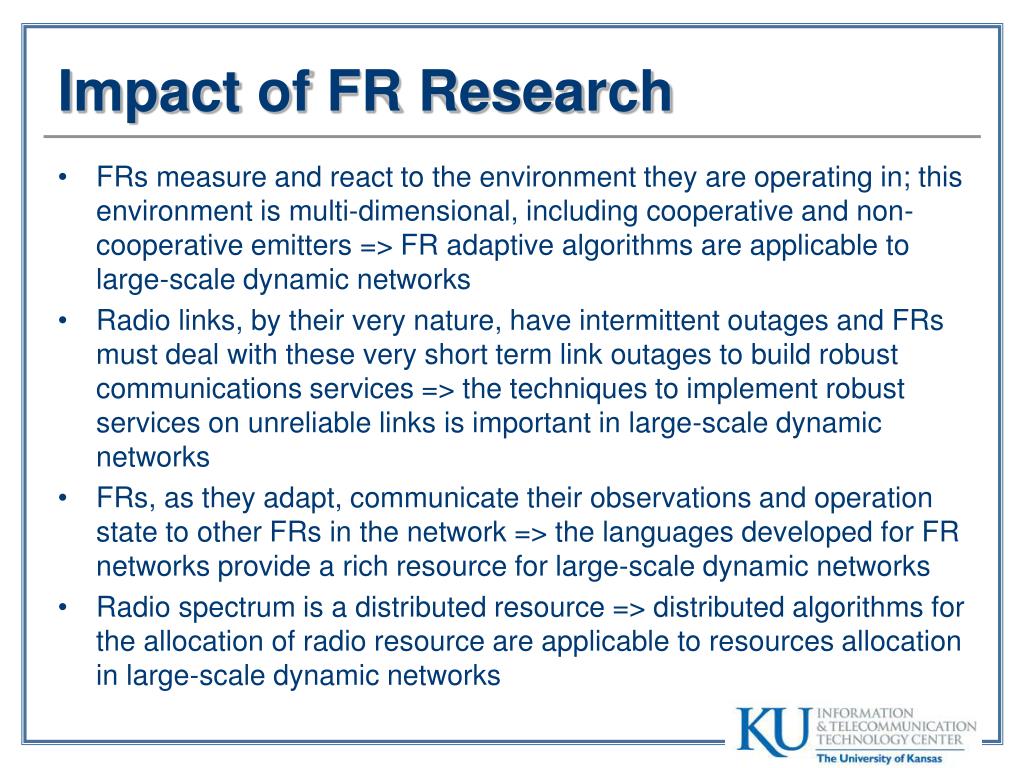 Impact of FR Research

• FRs measure and react to the environment they are operating in; this environment is multi-dimensional, including cooperative and non-cooperative emitters => FR adaptive algorithms are applicable to large-scale dynamic networks
• Radio links, by their very nature, have intermittent outages and FRs must deal with these very short term link outages to build robust communications services => the techniques to implement robust services on unreliable links is important in large-scale dynamic networks
• FRs, as they adapt, communicate their observations and operation state to other FRs in the network => the languages developed for FR networks provide a rich resource for large-scale dynamic networks
• Radio spectrum is a distributed resource => distributed algorithms for the allocation of radio resource are applicable to resources allocation in large-scale dynamic networks

KU INFORMATION & TELECOMMUNICATION TECHNOLOGY CENTER
The University of Kansas